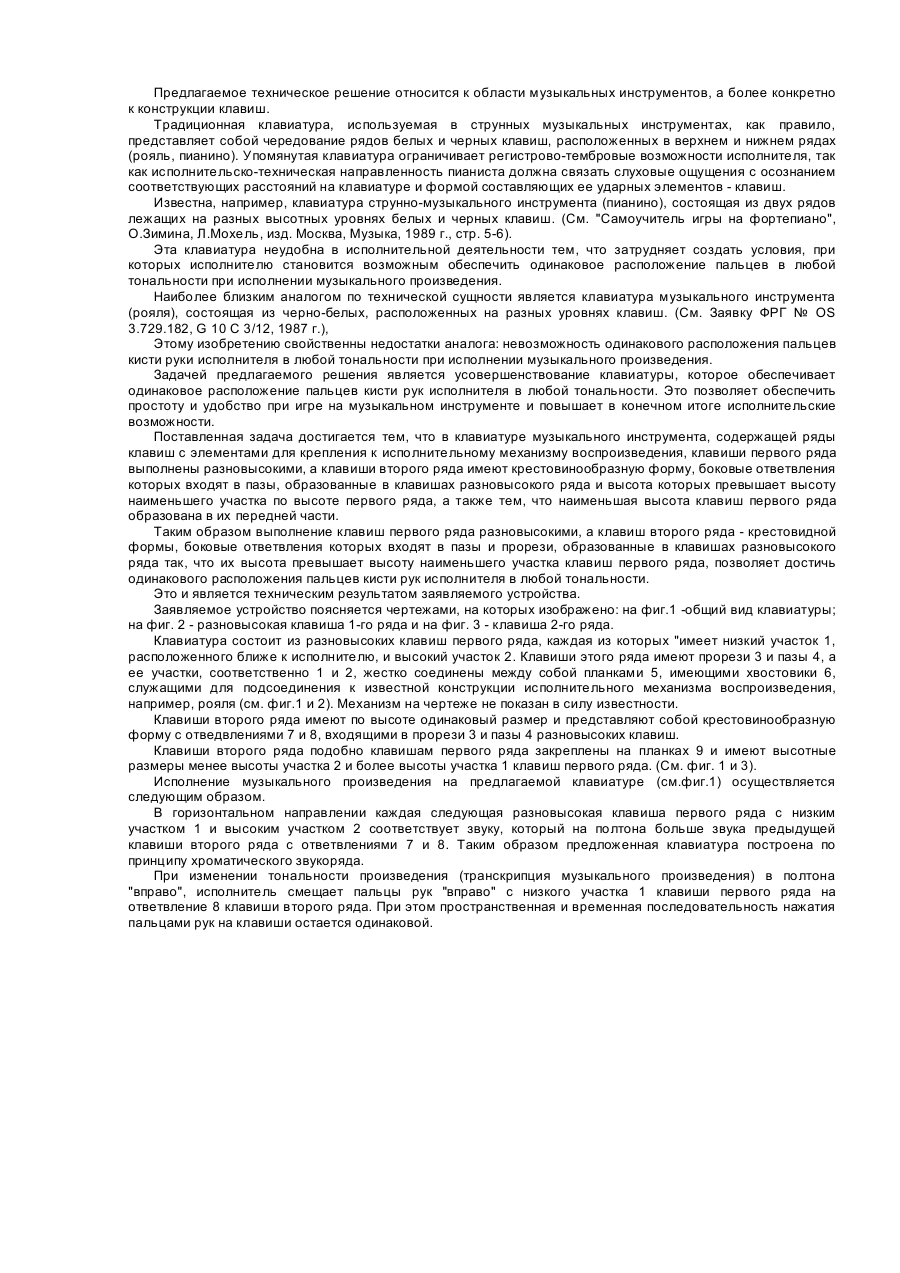 Предлагаемое техническое решение относится к области музыкальных инструментов, а более конкретно к конструкции клавиш.

Традиционная клавиатура, используемая в струнных музыкальных инструментах, как правило, представляет собой чередование рядов белых и черных клавиш, расположенных в верхнем и нижнем рядах (рояль, пианино). Упомянутая клавиатура ограничивает регистрово-тембровые возможности исполнителя, так как исполнительско-техническая направленность пианиста должна связать слуховые ощущения с осознанием соответствующих расстояний на клавиатуре и формой составляющих ее ударных элементов - клавиш.

Известна, например, клавиатура струнно-музыкального инструмента (пианино), состоящая из двух рядов лежащих на разных высотных уровнях белых и черных клавиш. (См. "Самоучитель игры на фортепиано", О.Зимина, Л.Мохель, изд. Москва, Музыка, 1989 г., стр. 5-6).

Эта клавиатура неудобна в исполнительной деятельности тем, что затрудняет создать условия, при которых исполнителю становится возможным обеспечить одинаковое расположение пальцев в любой тональности при исполнении музыкального произведения.

Наиболее близким аналогом по технической сущности является клавиатура музыкального инструмента (рояля), состоящая из черно-белых, расположенных на разных уровнях клавиш. (См. Заявку ФРГ № OS 3.729.182, G 10 C 3/12, 1987 г.),

Этому изобретению свойственны недостатки аналога: невозможность одинакового расположения пальцев кисти руки исполнителя в любой тональности при исполнении музыкального произведения.

Задачей предлагаемого решения является усовершенствование клавиатуры, которое обеспечивает одинаковое расположение пальцев кисти рук исполнителя в любой тональности. Это позволяет обеспечить простоту и удобство при игре на музыкальном инструменте и повышает в конечном итоге исполнительские возможности.

Поставленная задача достигается тем, что в клавиатуре музыкального инструмента, содержащей ряды клавиш с элементами для крепления к исполнительному механизму воспроизведения, клавиши первого ряда выполнены разновысокими, а клавиши второго ряда имеют крестовинообразную форму, боковые ответвления которых входят в пазы, образованные в клавишах разновысокого ряда и высота которых превышает высоту наименьшего участка по высоте первого ряда, а также тем, что наименьшая высота клавиш первого ряда образована в их передней части.

Таким образом выполнение клавиш первого ряда разновысокими, а клавиш второго ряда - крестовидной формы, боковые ответвления которых входят в пазы и прорези, образованные в клавишах разновысокого ряда так, что их высота превышает высоту наименьшего участка клавиш первого ряда, позволяет достичь одинакового расположения пальцев кисти рук исполнителя в любой тональности.

Это и является техническим результатом заявляемого устройства.

Заявляемое устройство поясняется чертежами, на которых изображено: на фиг.1 -общий вид клавиатуры; на фиг. 2 - разновысокая клавиша 1-го ряда и на фиг. 3 - клавиша 2-го ряда.

Клавиатура состоит из разновысоких клавиш первого ряда, каждая из которых "имеет низкий участок 1, расположенного ближе к исполнителю, и высокий участок 2. Клавиши этого ряда имеют прорези 3 и пазы 4, а ее участки, соответственно 1 и 2, жестко соединены между собой планками 5, имеющими хвостовики 6, служащими для подсоединения к известной конструкции исполнительного механизма воспроизведения, например, рояля (см. фиг.1 и 2). Механизм на чертеже не показан в силу известности.

Клавиши второго ряда имеют по высоте одинаковый размер и представляют собой крестовинообразную форму с отведвлениями 7 и 8, входящими в прорези 3 и пазы 4 разновысоких клавиш.

Клавиши второго ряда подобно клавишам первого ряда закреплены на планках 9 и имеют высотные размеры менее высоты участка 2 и более высоты участка 1 клавиш первого ряда. (См. фиг. 1 и 3).

Исполнение музыкального произведения на предлагаемой клавиатуре (см.фиг.1) осуществляется следующим образом.

В горизонтальном направлении каждая следующая разновысокая клавиша первого ряда с низким участком 1 и высоким участком 2 соответствует звуку, который на полтона больше звука предыдущей клавиши второго ряда с ответвлениями 7 и 8. Таким образом предложенная клавиатура построена по принципу хроматического звукоряда.

При изменении тональности произведения (транскрипция музыкального произведения) в полтона "вправо", исполнитель смещает пальцы рук "вправо" с низкого участка 1 клавиши первого ряда на ответвление 8 клавиши второго ряда. При этом пространственная и временная последовательность нажатия пальцами рук на клавиши остается одинаковой.